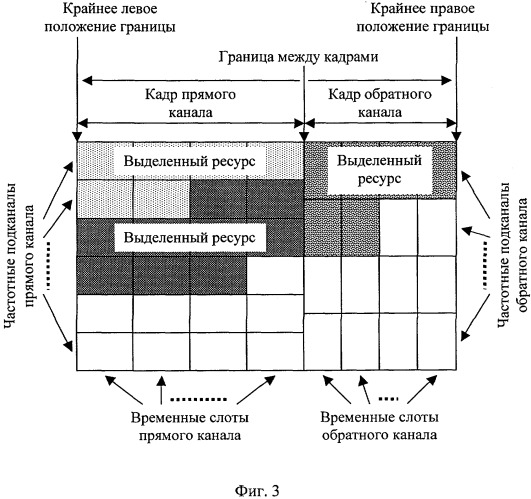 Крайнее левое положение границы

Крайнее правое положение границы

Граница между кадрами

Кадр прямого канала

Кадр обратного канала

Выделенный ресурс

Выделенный ресурс

Выделенный ресурс

Частотные подканалы прямого канала

Частотные подканалы обратного канала

Временные слоты прямого канала

Временные слоты обратного канала

Фиг. 3